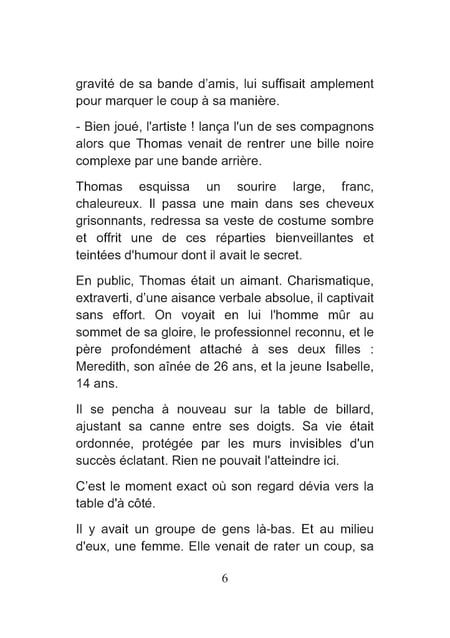 gravité de sa bande d'amis, lui suffisait amplement pour marquer le coup à sa manière.

- Bien joué, l'artiste ! lança l'un de ses compagnons alors que Thomas venait de rentrer une bille noire complexe par une bande arrière.

Thomas esquissa un sourire large, franc, chaleureux. Il passa une main dans ses cheveux grisonnants, redressa sa veste de costume sombre et offrit une de ces réparties bienveillantes et teintées d'humour dont il avait le secret.

En public, Thomas était un aimant. Charismatique, extraverti, d'une aisance verbale absolue, il captivait sans effort. On voyait en lui l'homme mûr au sommet de sa gloire, le professionnel reconnu, et le père profondément attaché à ses deux filles : Meredith, son aînée de 26 ans, et la jeune Isabelle, 14 ans.

Il se pencha à nouveau sur la table de billard, ajustant sa canne entre ses doigts. Sa vie était ordonnée, protégée par les murs invisibles d'un succès éclatant. Rien ne pouvait l'atteindre ici.

C'est le moment exact où son regard dévia vers la table d'à côté.

Il y avait un groupe de gens là-bas. Et au milieu d'eux, une femme. Elle venait de rater un coup, sa

6